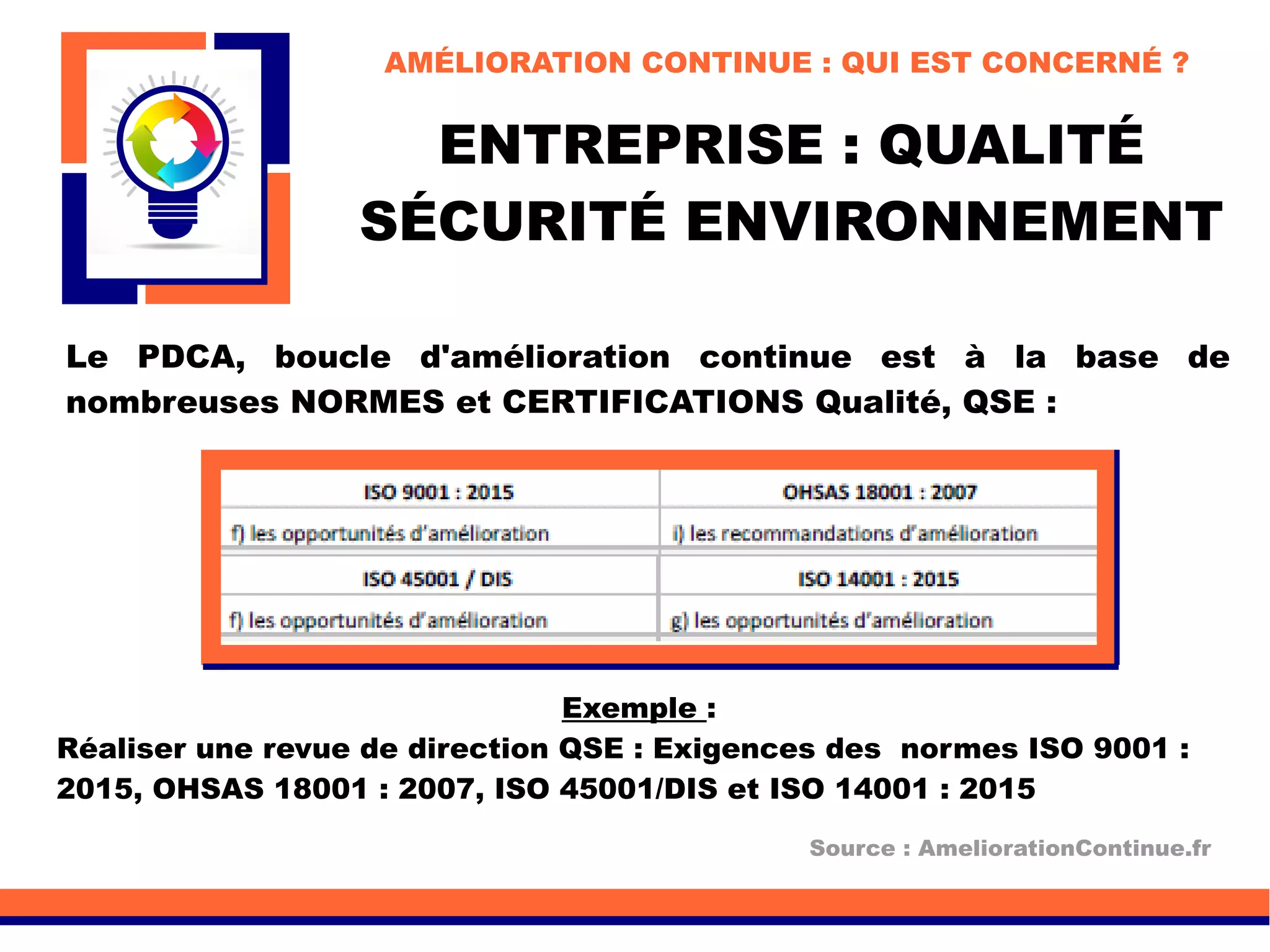 AMÉLIORATION CONTINUE : QUI EST CONCERNÉ ?

ENTREPRISE : QUALITÉ SÉCURITÉ ENVIRONNEMENT

Le PDCA, boucle d'amélioration continue est à la base de nombreuses NORMES et CERTIFICATIONS Qualité, QSE :

| ISO 9001 : 2015 | OHSAS 18001 : 2007 |
|---|---|
| f) les opportunités d'amélioration | i) les recommandations d'amélioration |
| ISO 45001 / DIS | ISO 14001 : 2015 |
| f) les opportunités d'amélioration | g) les opportunités d'amélioration |

Exemple :

Réaliser une revue de direction QSE : Exigences des normes ISO 9001 : 2015, OHSAS 18001 : 2007, ISO 45001/DIS et ISO 14001 : 2015

Source : AmeliorationContinue.fr